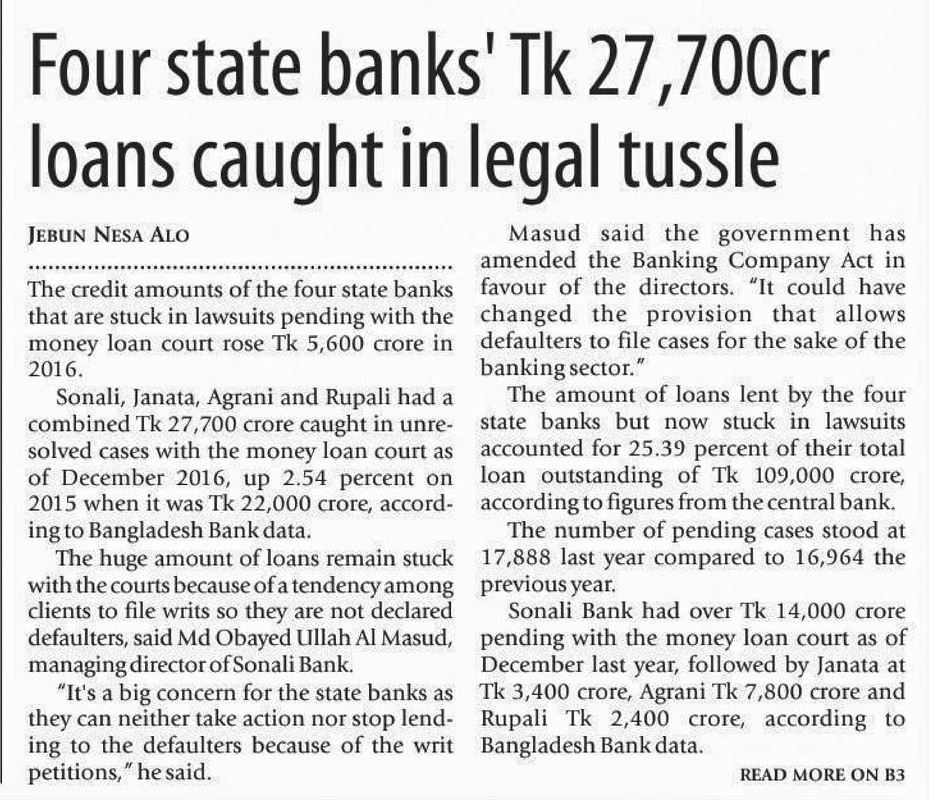 Four state banks' Tk 27,700cr loans caught in legal tussle

JEBUN NESA ALO

The credit amounts of the four state banks that are stuck in lawsuits pending with the money loan court rose Tk 5,600 crore in 2016.

Sonali, Janata, Agrani and Rupali had a combined Tk 27,700 crore caught in unresolved cases with the money loan court as of December 2016, up 2.54 percent on 2015 when it was Tk 22,000 crore, according to Bangladesh Bank data.

The huge amount of loans remain stuck with the courts because of a tendency among clients to file writs so they are not declared defaulters, said Md Obayed Ullah Al Masud, managing director of Sonali Bank.

"It's a big concern for the state banks as they can neither take action nor stop lending to the defaulters because of the writ petitions," he said.

Masud said the government has amended the Banking Company Act in favour of the directors. "It could have changed the provision that allows defaulters to file cases for the sake of the banking sector."

The amount of loans lent by the four state banks but now stuck in lawsuits accounted for 25.39 percent of their total loan outstanding of Tk 109,000 crore, according to figures from the central bank.

The number of pending cases stood at 17,888 last year compared to 16,964 the previous year.

Sonali Bank had over Tk 14,000 crore pending with the money loan court as of December last year, followed by Janata at Tk 3,400 crore, Agrani Tk 7,800 crore and Rupali Tk 2,400 crore, according to Bangladesh Bank data.

READ MORE ON B3